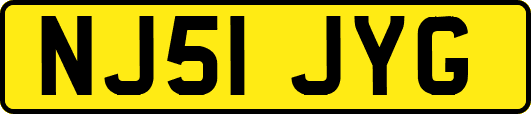 NJ51 JYG